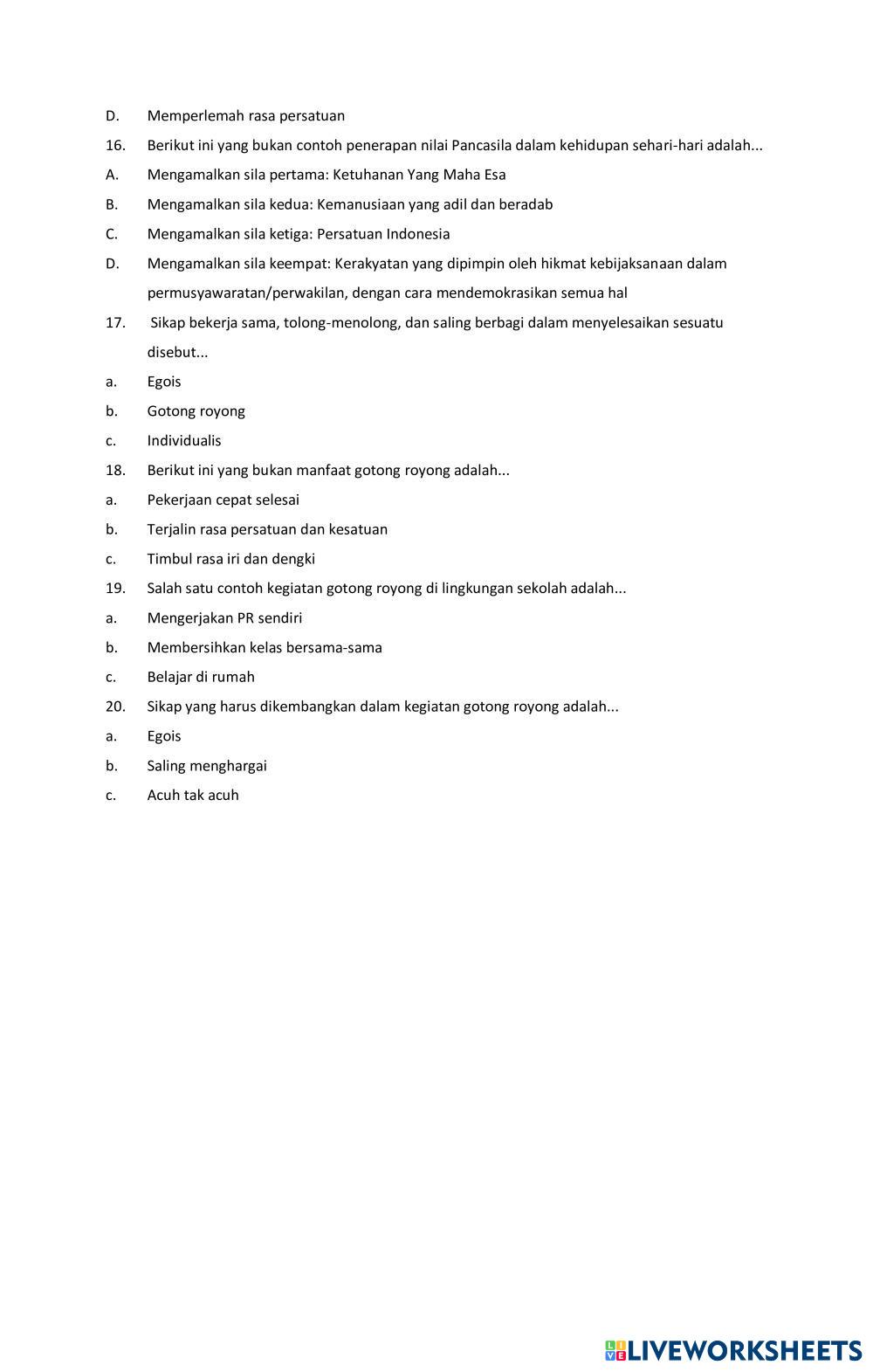 D. Memperlemah rasa persatuan

16. Berikut ini yang bukan contoh penerapan nilai Pancasila dalam kehidupan sehari-hari adalah...

A. Mengamalkan sila pertama: Ketuhanan Yang Maha Esa

B. Mengamalkan sila kedua: Kemanusiaan yang adil dan beradab

C. Mengamalkan sila ketiga: Persatuan Indonesia

D. Mengamalkan sila keempat: Kerakyatan yang dipimpin oleh hikmat kebijaksanaan dalam permusyawaratan/perwakilan, dengan cara mendemokrasikan semua hal

17. Sikap bekerja sama, tolong-menolong, dan saling berbagi dalam menyelesaikan sesuatu disebut...

a. Egois

b. Gotong royong

c. Individualis

18. Berikut ini yang bukan manfaat gotong royong adalah...

a. Pekerjaan cepat selesai

b. Terjalin rasa persatuan dan kesatuan

c. Timbul rasa iri dan dengki

19. Salah satu contoh kegiatan gotong royong di lingkungan sekolah adalah...

a. Mengerjakan PR sendiri

b. Membersihkan kelas bersama-sama

c. Belajar di rumah

20. Sikap yang harus dikembangkan dalam kegiatan gotong royong adalah...

a. Egois

b. Saling menghargai

c. Acuh tak acuh

LIVEWORKSHEETS